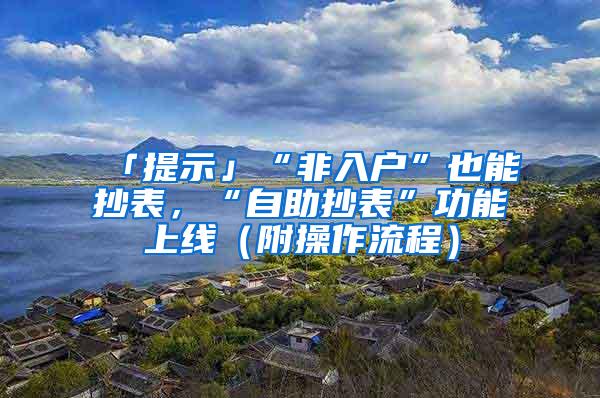 「提示」“非入户”也能抄表，“自助抄表”功能上线（附操作流程）